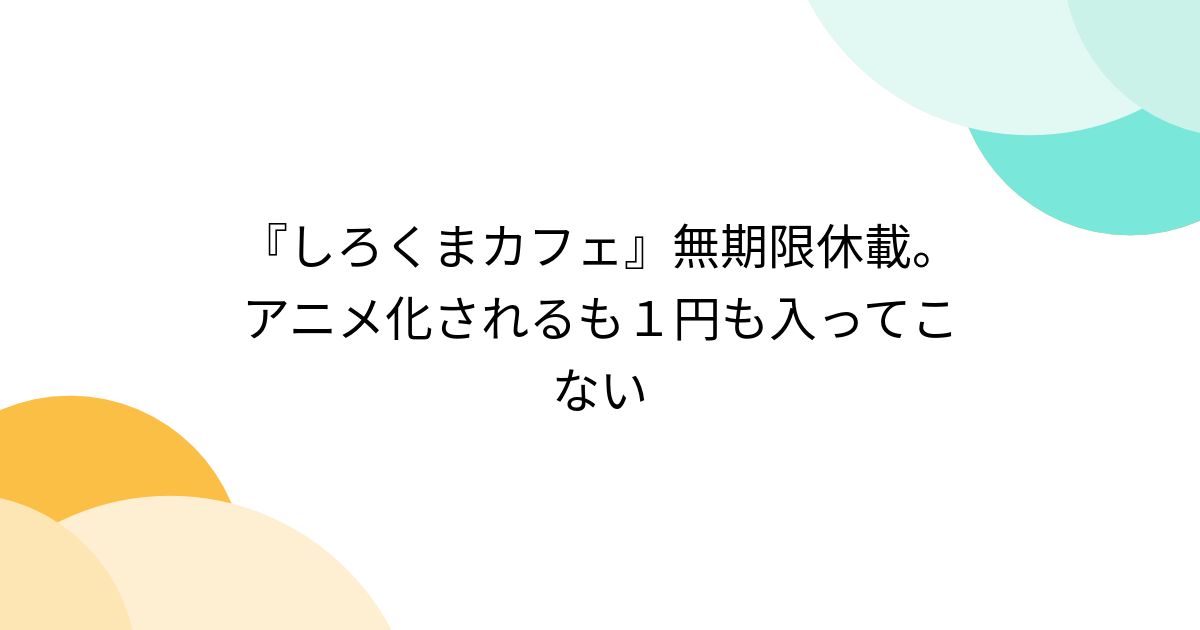 『しろくまカフェ』無期限休載。アニメ化されるも１円も入ってこない